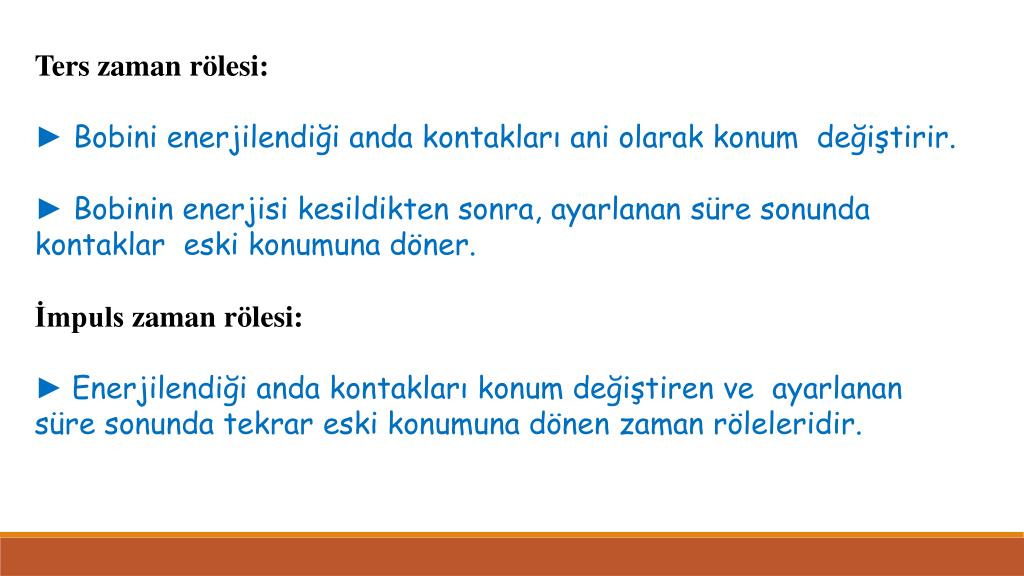 Ters zaman rölesi:

► Bobini enerjilendiği anda kontakları ani olarak konum değiştirir.

► Bobinin enerjisi kesildikten sonra, ayarlanan süre sonunda kontaklar eski konumuna döner.

İmpuls zaman rölesi:

► Enerjilendiği anda kontakları konum değiştiren ve ayarlanan süre sonunda tekrar eski konumuna dönen zaman röleleridir.